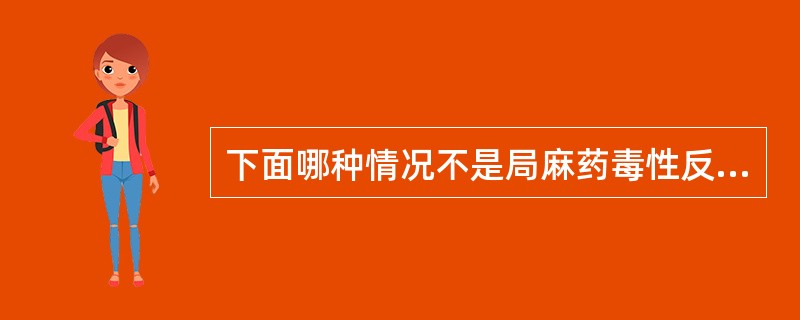 下面哪种情况不是局麻药毒性反...